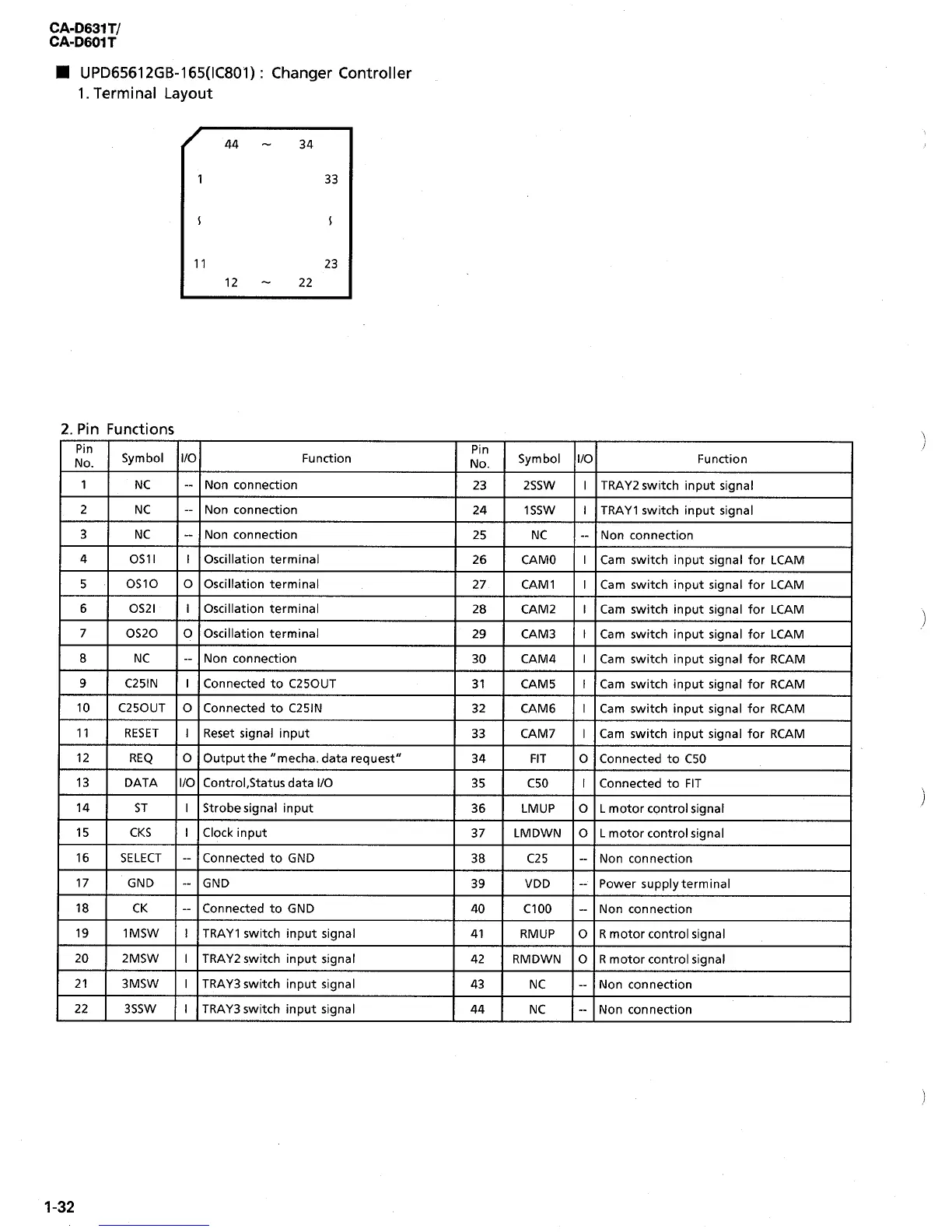 CA-D631T/
CA-D601T

■ UPD65612GB-165(IC801) : Changer Controller
1. Terminal Layout

44 ~ 34
1 33
≀ ≀
11 23
12 ~ 22

2. Pin Functions

| Pin No. | Symbol | I/O | Function | Pin No. | Symbol | I/O | Function |
|---|---|---|---|---|---|---|---|
| 1 | NC | -- | Non connection | 23 | 2SSW | I | TRAY2 switch input signal |
| 2 | NC | -- | Non connection | 24 | 1SSW | I | TRAY1 switch input signal |
| 3 | NC | -- | Non connection | 25 | NC | -- | Non connection |
| 4 | OS1I | I | Oscillation terminal | 26 | CAM0 | I | Cam switch input signal for LCAM |
| 5 | OS1O | O | Oscillation terminal | 27 | CAM1 | I | Cam switch input signal for LCAM |
| 6 | OS2I | I | Oscillation terminal | 28 | CAM2 | I | Cam switch input signal for LCAM |
| 7 | OS2O | O | Oscillation terminal | 29 | CAM3 | I | Cam switch input signal for LCAM |
| 8 | NC | -- | Non connection | 30 | CAM4 | I | Cam switch input signal for RCAM |
| 9 | C25IN | I | Connected to C25OUT | 31 | CAM5 | I | Cam switch input signal for RCAM |
| 10 | C25OUT | O | Connected to C25IN | 32 | CAM6 | I | Cam switch input signal for RCAM |
| 11 | RESET | I | Reset signal input | 33 | CAM7 | I | Cam switch input signal for RCAM |
| 12 | REQ | O | Output the "mecha. data request" | 34 | FIT | O | Connected to C50 |
| 13 | DATA | I/O | Control,Status data I/O | 35 | C50 | I | Connected to FIT |
| 14 | ST | I | Strobe signal input | 36 | LMUP | O | L motor control signal |
| 15 | CKS | I | Clock input | 37 | LMDWN | O | L motor control signal |
| 16 | SELECT | -- | Connected to GND | 38 | C25 | -- | Non connection |
| 17 | GND | -- | GND | 39 | VDD | -- | Power supply terminal |
| 18 | CK | -- | Connected to GND | 40 | C100 | -- | Non connection |
| 19 | 1MSW | I | TRAY1 switch input signal | 41 | RMUP | O | R motor control signal |
| 20 | 2MSW | I | TRAY2 switch input signal | 42 | RMDWN | O | R motor control signal |
| 21 | 3MSW | I | TRAY3 switch input signal | 43 | NC | -- | Non connection |
| 22 | 3SSW | I | TRAY3 switch input signal | 44 | NC | -- | Non connection |

1-32